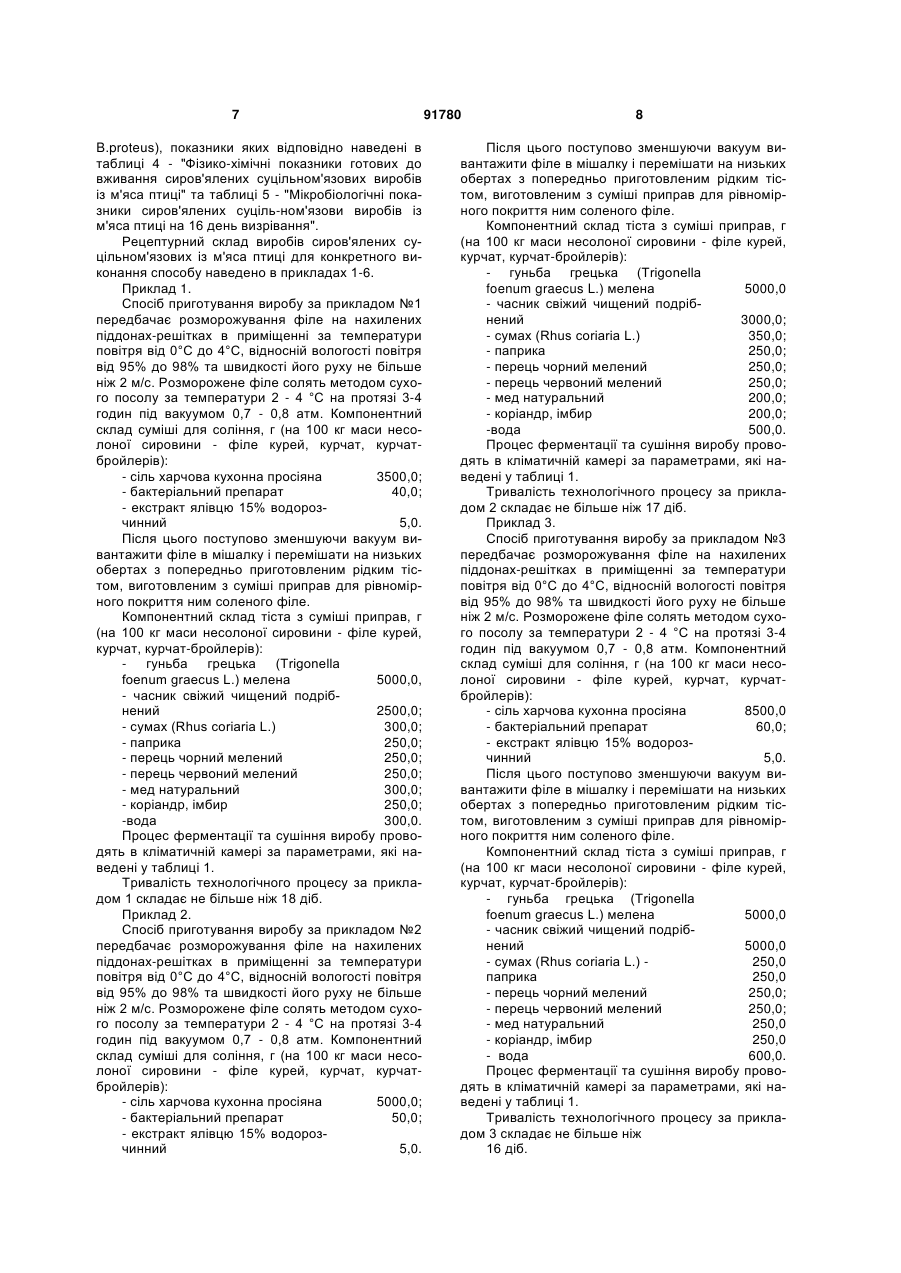 7 91780 8

B.proteus), показники яких відповідно наведені в таблиці 4 - "Фізико-хімічні показники готових до вживання сиров'ялених суцільном'язових виробів із м'яса птиці" та таблиці 5 - "Мікробіологічні показники сиров'ялених суціль-ном'язови виробів із м'яса птиці на 16 день визрівання".

Рецептурний склад виробів сиров'ялених суцільном'язових із м'яса птиці для конкретного виконання способу наведено в прикладах 1-6.

Приклад 1.

Спосіб приготування виробу за прикладом №1 передбачає розморожування філе на нахилених піддонах-решітках в приміщенні за температури повітря від 0°С до 4°С, відносній вологості повітря від 95% до 98% та швидкості його руху не більше ніж 2 м/с. Розморожене філе солять методом сухого посолу за температури 2 - 4 °С на протязі 3-4 годин під вакуумом 0,7 - 0,8 атм. Компонентний склад суміші для соління, г (на 100 кг маси несолоної сировини - філе курей, курчат, курчат-бройлерів):

- сіль харчова кухонна просіяна 3500,0;
- бактеріальний препарат 40,0;
- екстракт ялівцю 15% водорозчинний 5,0.

Після цього поступово зменшуючи вакуум вивантажити філе в мішалку і перемішати на низьких обертах з попередньо приготовленим рідким тістом, виготовленим з суміші приправ для рівномірного покриття ним соленого філе.

Компонентний склад тіста з суміші приправ, г (на 100 кг маси несолоної сировини - філе курей, курчат, курчат-бройлерів):

- гуньба грецька (Trigonella foenum graecus L.) мелена 5000,0,
- часник свіжий чищений подрібнений 2500,0;
- сумах (Rhus coriaria L.) 300,0;
- паприка 250,0;
- перець чорний мелений 250,0;
- перець червоний мелений 250,0;
- мед натуральний 300,0;
- коріандр, імбир 250,0;
-вода 300,0.

Процес ферментації та сушіння виробу проводять в кліматичній камері за параметрами, які наведені у таблиці 1.

Тривалість технологічного процесу за прикладом 1 складає не більше ніж 18 діб.

Приклад 2.

Спосіб приготування виробу за прикладом №2 передбачає розморожування філе на нахилених піддонах-решітках в приміщенні за температури повітря від 0°С до 4°С, відносній вологості повітря від 95% до 98% та швидкості його руху не більше ніж 2 м/с. Розморожене філе солять методом сухого посолу за температури 2 - 4 °С на протязі 3-4 годин під вакуумом 0,7 - 0,8 атм. Компонентний склад суміші для соління, г (на 100 кг маси несолоної сировини - філе курей, курчат, курчат-бройлерів):

- сіль харчова кухонна просіяна 5000,0;
- бактеріальний препарат 50,0;
- екстракт ялівцю 15% водорозчинний 5,0.

Після цього поступово зменшуючи вакуум вивантажити філе в мішалку і перемішати на низьких обертах з попередньо приготовленим рідким тістом, виготовленим з суміші приправ для рівномірного покриття ним соленого філе.

Компонентний склад тіста з суміші приправ, г (на 100 кг маси несолоної сировини - філе курей, курчат, курчат-бройлерів):

- гуньба грецька (Trigonella foenum graecus L.) мелена 5000,0
- часник свіжий чищений подрібнений 3000,0;
- сумах (Rhus coriaria L.) 350,0;
- паприка 250,0;
- перець чорний мелений 250,0;
- перець червоний мелений 250,0;
- мед натуральний 200,0;
- коріандр, імбир 200,0;
-вода 500,0.

Процес ферментації та сушіння виробу проводять в кліматичній камері за параметрами, які наведені у таблиці 1.

Тривалість технологічного процесу за прикладом 2 складає не більше ніж 17 діб.

Приклад 3.

Спосіб приготування виробу за прикладом №3 передбачає розморожування філе на нахилених піддонах-решітках в приміщенні за температури повітря від 0°С до 4°С, відносній вологості повітря від 95% до 98% та швидкості його руху не більше ніж 2 м/с. Розморожене філе солять методом сухого посолу за температури 2 - 4 °С на протязі 3-4 годин під вакуумом 0,7 - 0,8 атм. Компонентний склад суміші для соління, г (на 100 кг маси несолоної сировини - філе курей, курчат, курчат-бройлерів):

- сіль харчова кухонна просіяна 8500,0
- бактеріальний препарат 60,0;
- екстракт ялівцю 15% водорозчинний 5,0.

Після цього поступово зменшуючи вакуум вивантажити філе в мішалку і перемішати на низьких обертах з попередньо приготовленим рідким тістом, виготовленим з суміші приправ для рівномірного покриття ним соленого філе.

Компонентний склад тіста з суміші приправ, г (на 100 кг маси несолоної сировини - філе курей, курчат, курчат-бройлерів):

- гуньба грецька (Trigonella foenum graecus L.) мелена 5000,0
- часник свіжий чищений подрібнений 5000,0
- сумах (Rhus coriaria L.) - 250,0
паприка 250,0
- перець чорний мелений 250,0;
- перець червоний мелений 250,0;
- мед натуральний 250,0
- коріандр, імбир 250,0
- вода 600,0.

Процес ферментації та сушіння виробу проводять в кліматичній камері за параметрами, які наведені у таблиці 1.

Тривалість технологічного процесу за прикладом 3 складає не більше ніж 16 діб.